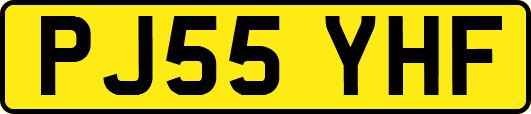 PJ55 YHF